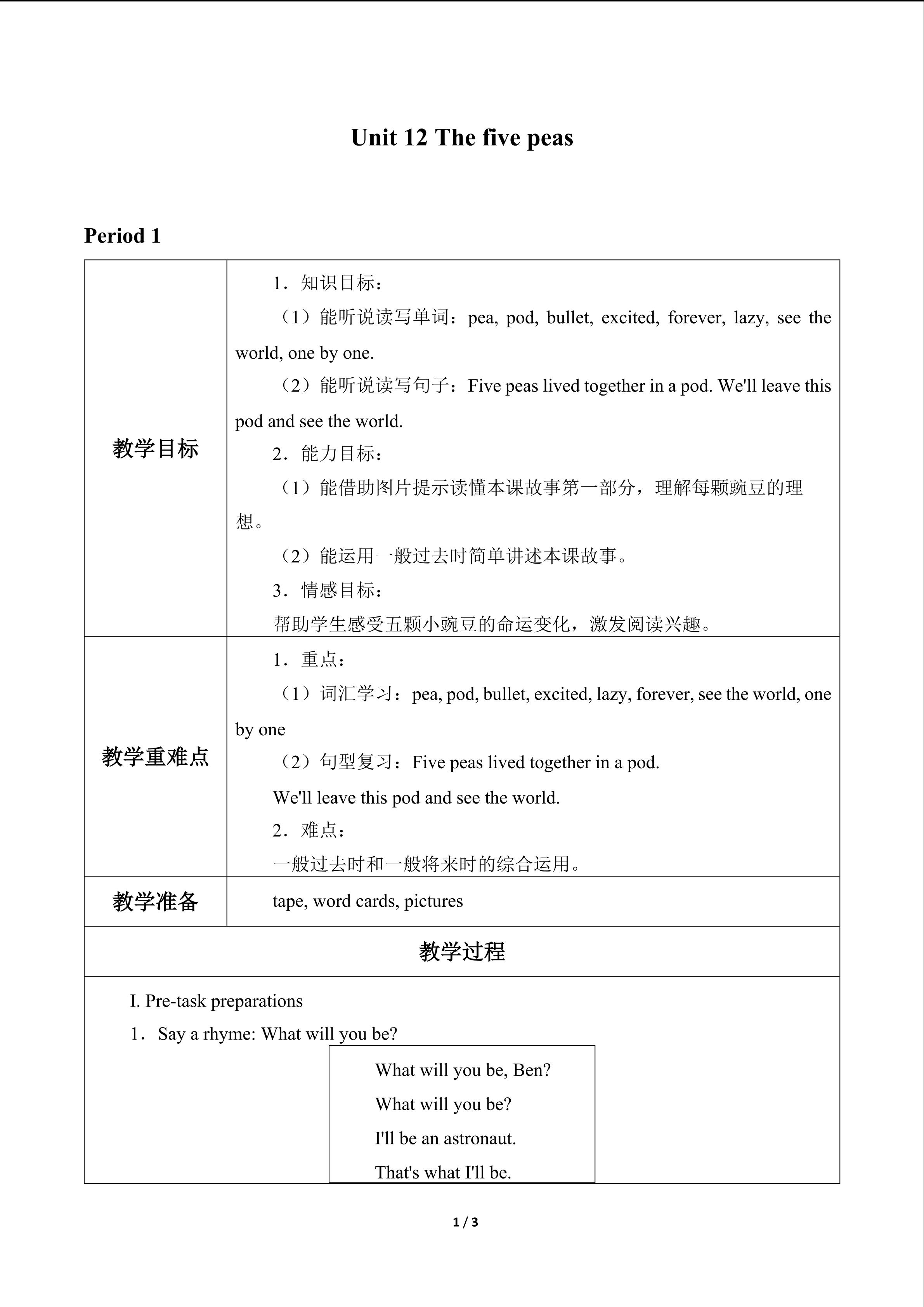 Unit 12 The five peas

Period 1

| 教学目标 | 1．知识目标：<br>（1）能听说读写单词：pea, pod, bullet, excited, forever, lazy, see the world, one by one.<br>（2）能听说读写句子：Five peas lived together in a pod. We'll leave this pod and see the world.<br>2．能力目标：<br>（1）能借助图片提示读懂本课故事第一部分，理解每颗豌豆的理想。<br>（2）能运用一般过去时简单讲述本课故事。<br>3．情感目标：<br>帮助学生感受五颗小豌豆的命运变化，激发阅读兴趣。 |
|---|---|
| 教学重难点 | 1．重点：<br>（1）词汇学习：pea, pod, bullet, excited, lazy, forever, see the world, one by one<br>（2）句型复习：Five peas lived together in a pod.<br>We'll leave this pod and see the world.<br>2．难点：<br>一般过去时和一般将来时的综合运用。 |
| 教学准备 | tape, word cards, pictures |

教学过程

I. Pre-task preparations
1．Say a rhyme: What will you be?

What will you be, Ben?
What will you be?
I'll be an astronaut.
That's what I'll be.

1 / 3